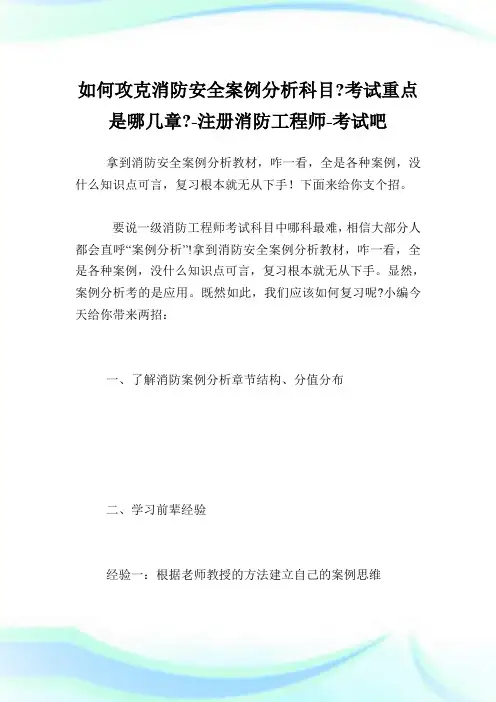 如何攻克消防安全案例分析科目?考试重点是哪几章?-注册消防工程师-考试吧

拿到消防安全案例分析教材，咋一看，全是各种案例，没什么知识点可言，复习根本就无从下手！下面来给你支个招。

要说一级消防工程师考试科目中哪科最难，相信大部分人都会直呼“案例分析”!拿到消防安全案例分析教材，咋一看，全是各种案例，没什么知识点可言，复习根本就无从下手。显然，案例分析考的是应用。既然如此，我们应该如何复习呢?小编今天给你带来两招：

一、了解消防案例分析章节结构、分值分布

二、学习前辈经验

经验一：根据老师教授的方法建立自己的案例思维